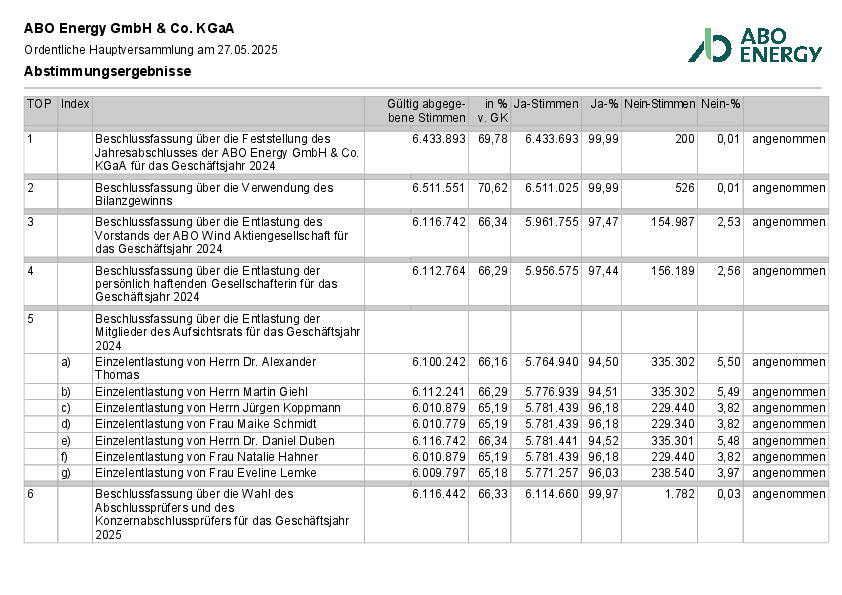 ABO Energy GmbH & Co. KGaA
Ordentliche Hauptversammlung am 27.05.2025
Abstimmungsergebnisse

ABO ENERGY

| TOP | Index | | Gültig abgegebene Stimmen | in % v. GK | Ja-Stimmen | Ja-% | Nein-Stimmen | Nein-% | |
|---|---|---|---|---|---|---|---|---|---|
| 1 | | Beschlussfassung über die Feststellung des Jahresabschlusses der ABO Energy GmbH & Co. KGaA für das Geschäftsjahr 2024 | 6.433.893 | 69,78 | 6.433.693 | 99,99 | 200 | 0,01 | angenommen |
| 2 | | Beschlussfassung über die Verwendung des Bilanzgewinns | 6.511.551 | 70,62 | 6.511.025 | 99,99 | 526 | 0,01 | angenommen |
| 3 | | Beschlussfassung über die Entlastung des Vorstands der ABO Wind Aktiengesellschaft für das Geschäftsjahr 2024 | 6.116.742 | 66,34 | 5.961.755 | 97,47 | 154.987 | 2,53 | angenommen |
| 4 | | Beschlussfassung über die Entlastung der persönlich haftenden Gesellschafterin für das Geschäftsjahr 2024 | 6.112.764 | 66,29 | 5.956.575 | 97,44 | 156.189 | 2,56 | angenommen |
| 5 | | Beschlussfassung über die Entlastung der Mitglieder des Aufsichtsrats für das Geschäftsjahr 2024 | | | | | | | |
| | a) | Einzelentlastung von Herrn Dr. Alexander Thomas | 6.100.242 | 66,16 | 5.764.940 | 94,50 | 335.302 | 5,50 | angenommen |
| | b) | Einzelentlastung von Herrn Martin Giehl | 6.112.241 | 66,29 | 5.776.939 | 94,51 | 335.302 | 5,49 | angenommen |
| | c) | Einzelentlastung von Herrn Jürgen Koppmann | 6.010.879 | 65,19 | 5.781.439 | 96,18 | 229.440 | 3,82 | angenommen |
| | d) | Einzelentlastung von Frau Maike Schmidt | 6.010.779 | 65,19 | 5.781.439 | 96,18 | 229.340 | 3,82 | angenommen |
| | e) | Einzelentlastung von Herrn Dr. Daniel Duben | 6.116.742 | 66,34 | 5.781.441 | 94,52 | 335.301 | 5,48 | angenommen |
| | f) | Einzelentlastung von Frau Natalie Hahner | 6.010.879 | 65,19 | 5.781.439 | 96,18 | 229.440 | 3,82 | angenommen |
| | g) | Einzelentlastung von Frau Eveline Lemke | 6.009.797 | 65,18 | 5.771.257 | 96,03 | 238.540 | 3,97 | angenommen |
| 6 | | Beschlussfassung über die Wahl des Abschlussprüfers und des Konzernabschlussprüfers für das Geschäftsjahr 2025 | 6.116.442 | 66,33 | 6.114.660 | 99,97 | 1.782 | 0,03 | angenommen |